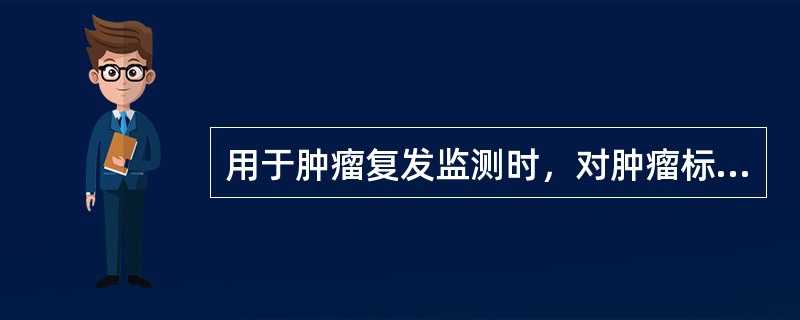 用于肿瘤复发监测时，对肿瘤标...